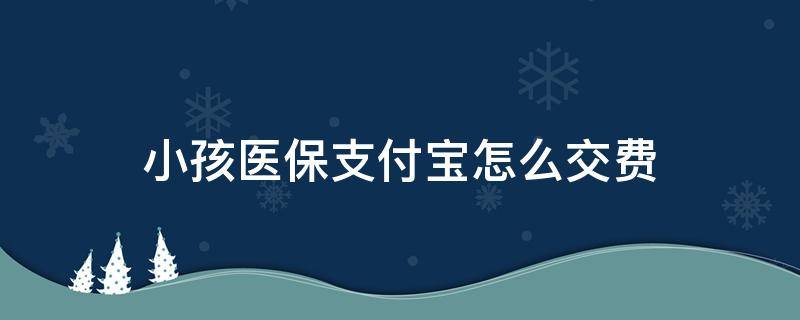 小孩医保支付宝怎么交费